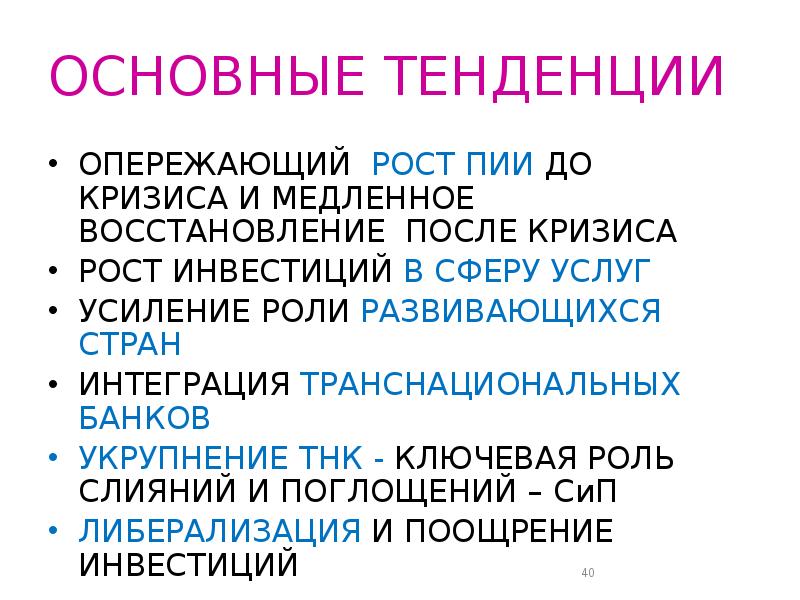 ОСНОВНЫЕ ТЕНДЕНЦИИ

• ОПЕРЕЖАЮЩИЙ РОСТ ПИИ ДО КРИЗИСА И МЕДЛЕННОЕ ВОССТАНОВЛЕНИЕ ПОСЛЕ КРИЗИСА
• РОСТ ИНВЕСТИЦИЙ В СФЕРУ УСЛУГ
• УСИЛЕНИЕ РОЛИ РАЗВИВАЮЩИХСЯ СТРАН
• ИНТЕГРАЦИЯ ТРАНСНАЦИОНАЛЬНЫХ БАНКОВ
• УКРУПНЕНИЕ ТНК - КЛЮЧЕВАЯ РОЛЬ СЛИЯНИЙ И ПОГЛОЩЕНИЙ – СиП
• ЛИБЕРАЛИЗАЦИЯ И ПООЩРЕНИЕ ИНВЕСТИЦИЙ

40